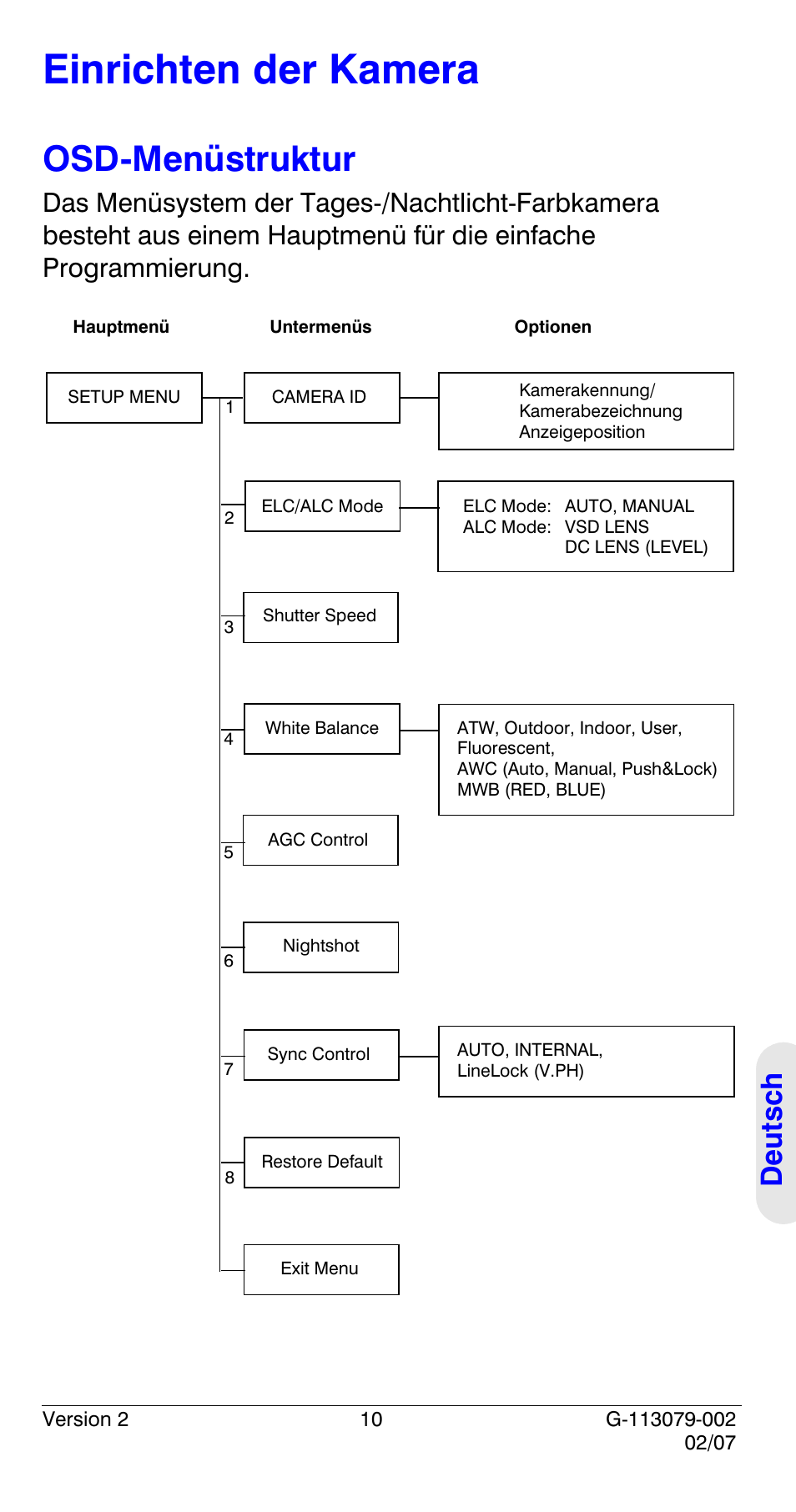 Einrichten der Kamera

OSD-Menüstruktur

Das Menüsystem der Tages-/Nachtlicht-Farbkamera besteht aus einem Hauptmenü für die einfache Programmierung.

Hauptmenü

Untermenüs

Optionen

SETUP MENU

1 CAMERA ID

Kamerakennung/
Kamerabezeichnung
Anzeigeposition

2 ELC/ALC Mode

ELC Mode: AUTO, MANUAL
ALC Mode: VSD LENS
DC LENS (LEVEL)

3 Shutter Speed

4 White Balance

ATW, Outdoor, Indoor, User, Fluorescent,
AWC (Auto, Manual, Push&Lock)
MWB (RED, BLUE)

5 AGC Control

6 Nightshot

7 Sync Control

AUTO, INTERNAL,
LineLock (V.PH)

8 Restore Default

Exit Menu

Deutsch

Version 2

10

G-113079-002
02/07